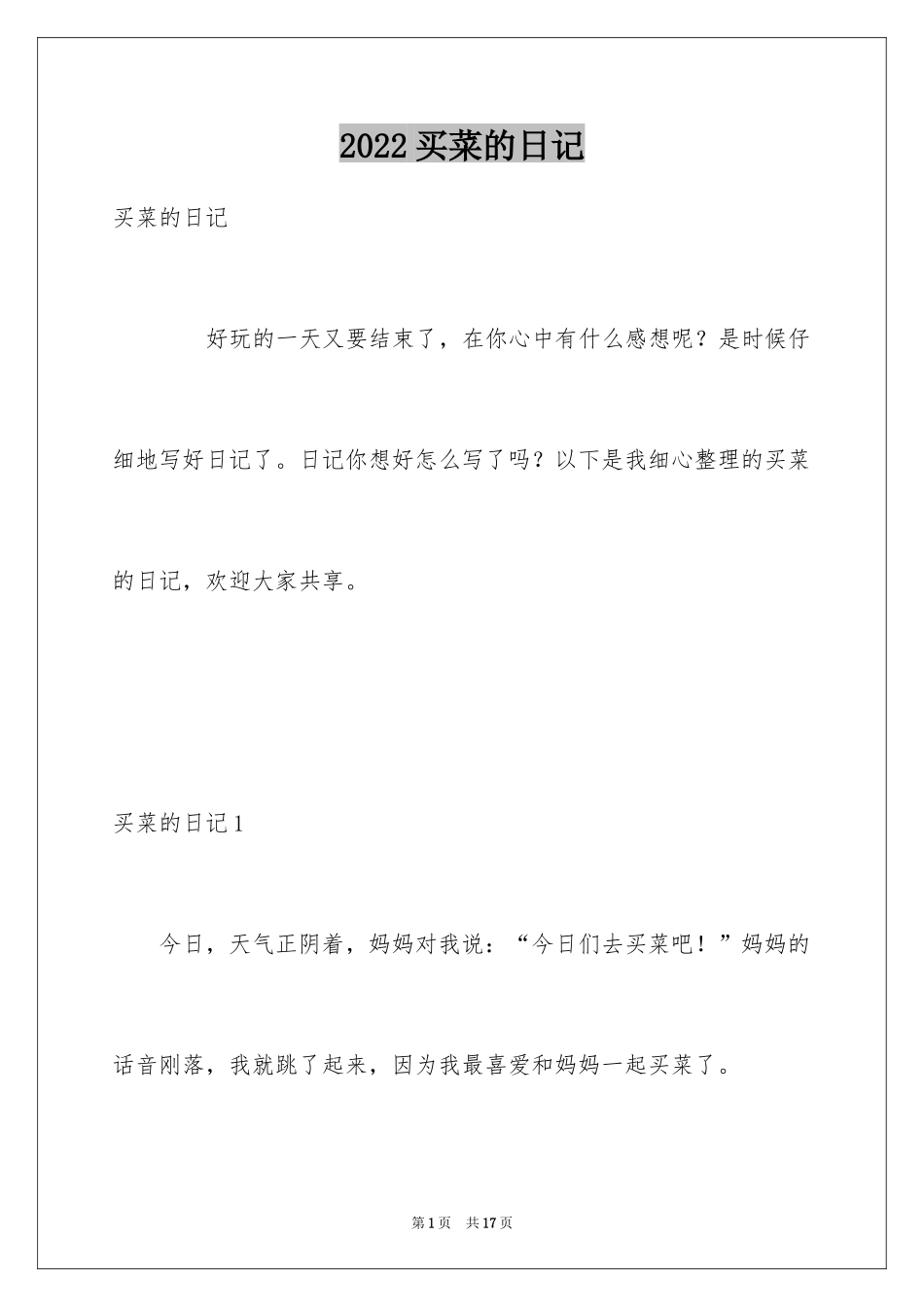 2022 买菜的日记

买菜的日记

好玩的一天又要结束了，在你心中有什么感想呢？是时候仔细地写好日记了。日记你想好怎么写了吗？以下是我细心整理的买菜的日记，欢迎大家共享。

买菜的日记 1

今日，天气正阴着，妈妈对我说：“今日们去买菜吧！”妈妈的话音刚落，我就跳了起来，因为我最喜爱和妈妈一起买菜了。

第 1 页 共 17 页